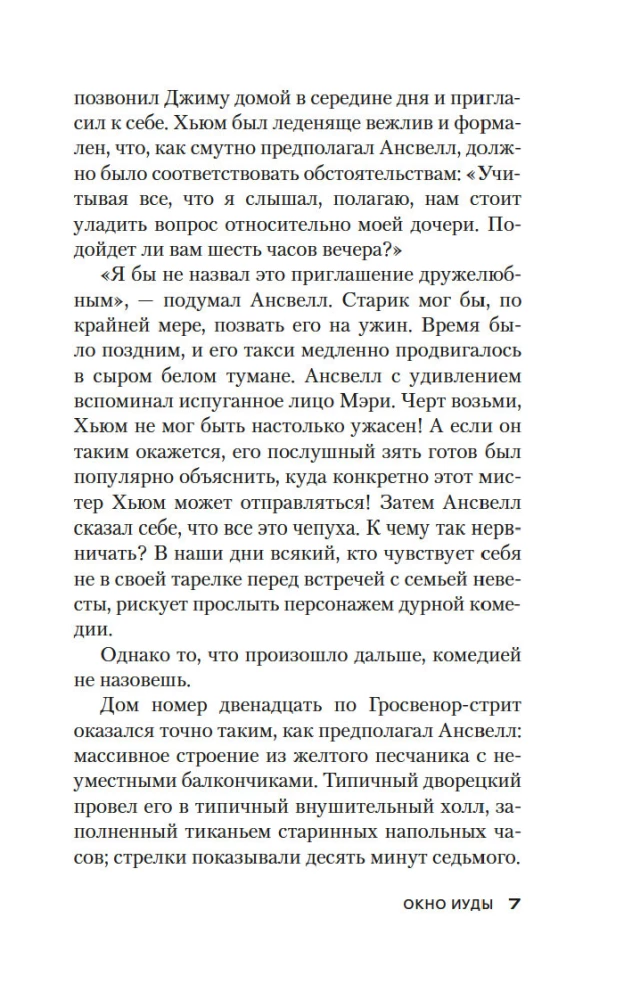 позвонил Джиму домой в середине дня и пригласил к себе. Хьюм был леденяще вежлив и формален, что, как смутно предполагал Ансвелл, должно было соответствовать обстоятельствам: «Учитывая все, что я слышал, полагаю, нам стоит уладить вопрос относительно моей дочери. Подойдет ли вам шесть часов вечера?»

«Я бы не назвал это приглашение дружелюбным», — подумал Ансвелл. Старик мог бы, по крайней мере, позвать его на ужин. Время было поздним, и его такси медленно продвигалось в сыром белом тумане. Ансвелл с удивлением вспоминал испуганное лицо Мэри. Черт возьми, Хьюм не мог быть настолько ужасен! А если он таким окажется, его послушный зять готов был популярно объяснить, куда конкретно этот мистер Хьюм может отправляться! Затем Ансвелл сказал себе, что все это чепуха. К чему так нервничать? В наши дни всякий, кто чувствует себя не в своей тарелке перед встречей с семьей невесты, рискует прослыть персонажем дурной комедии.

Однако то, что произошло дальше, комедией не назовешь.

Дом номер двенадцать по Гросвенор-стрит оказался точно таким, как предполагал Ансвелл: массивное строение из желтого песчаника с неуместными балкончиками. Типичный дворецкий провел его в типичный внушительный холл, заполненный тиканьем старинных напольных часов; стрелки показывали десять минут седьмого.

ОКНО ИУДЫ 7